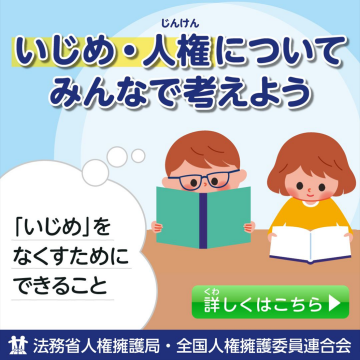 じんけん
いじめ・人権について
みんなで考えよう

「いじめ」を
なくすために
できること

くわ
詳しくはこちら ▶

法務省人権擁護局・全国人権擁護委員連合会